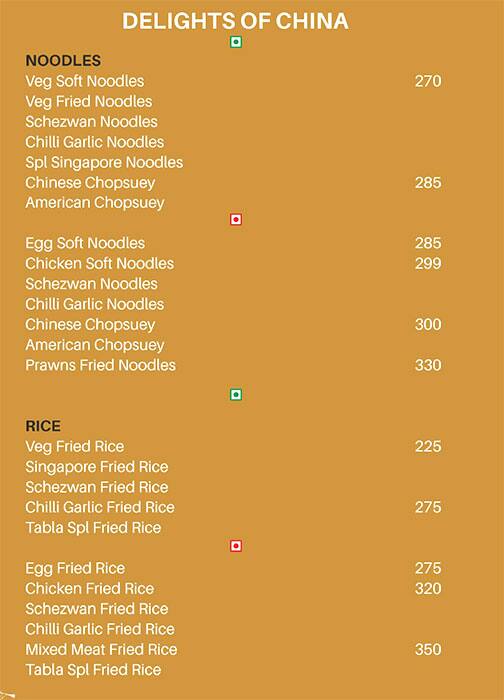 DELIGHTS OF CHINA

NOODLES
Veg Soft Noodles 270
Veg Fried Noodles
Schezwan Noodles
Chilli Garlic Noodles
Spl Singapore Noodles
Chinese Chopsuey 285
American Chopsuey

Egg Soft Noodles 285
Chicken Soft Noodles 299
Schezwan Noodles
Chilli Garlic Noodles
Chinese Chopsuey 300
American Chopsuey
Prawns Fried Noodles 330

RICE
Veg Fried Rice 225
Singapore Fried Rice
Schezwan Fried Rice
Chilli Garlic Fried Rice 275
Tabla Spl Fried Rice

Egg Fried Rice 275
Chicken Fried Rice 320
Schezwan Fried Rice
Chilli Garlic Fried Rice
Mixed Meat Fried Rice 350
Tabla Spl Fried Rice